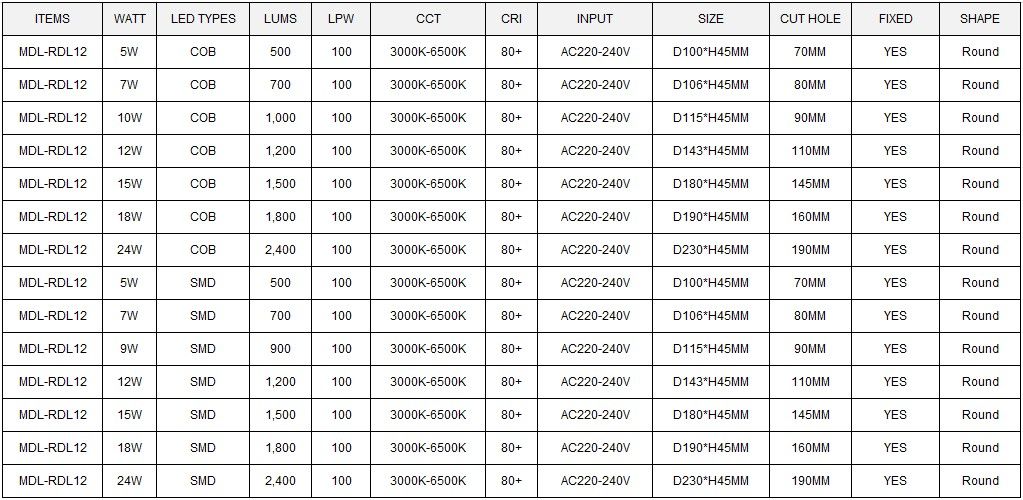 | ITEMS | WATT | LED TYPES | LUMS | LPW | CCT | CRI | INPUT | SIZE | CUT HOLE | FIXED | SHAPE |
|---|---|---|---|---|---|---|---|---|---|---|---|
| MDL-RDL12 | 5W | COB | 500 | 100 | 3000K-6500K | 80+ | AC220-240V | D100*H45MM | 70MM | YES | Round |
| MDL-RDL12 | 7W | COB | 700 | 100 | 3000K-6500K | 80+ | AC220-240V | D106*H45MM | 80MM | YES | Round |
| MDL-RDL12 | 10W | COB | 1,000 | 100 | 3000K-6500K | 80+ | AC220-240V | D115*H45MM | 90MM | YES | Round |
| MDL-RDL12 | 12W | COB | 1,200 | 100 | 3000K-6500K | 80+ | AC220-240V | D143*H45MM | 110MM | YES | Round |
| MDL-RDL12 | 15W | COB | 1,500 | 100 | 3000K-6500K | 80+ | AC220-240V | D180*H45MM | 145MM | YES | Round |
| MDL-RDL12 | 18W | COB | 1,800 | 100 | 3000K-6500K | 80+ | AC220-240V | D190*H45MM | 160MM | YES | Round |
| MDL-RDL12 | 24W | COB | 2,400 | 100 | 3000K-6500K | 80+ | AC220-240V | D230*H45MM | 190MM | YES | Round |
| MDL-RDL12 | 5W | SMD | 500 | 100 | 3000K-6500K | 80+ | AC220-240V | D100*H45MM | 70MM | YES | Round |
| MDL-RDL12 | 7W | SMD | 700 | 100 | 3000K-6500K | 80+ | AC220-240V | D106*H45MM | 80MM | YES | Round |
| MDL-RDL12 | 9W | SMD | 900 | 100 | 3000K-6500K | 80+ | AC220-240V | D115*H45MM | 90MM | YES | Round |
| MDL-RDL12 | 12W | SMD | 1,200 | 100 | 3000K-6500K | 80+ | AC220-240V | D143*H45MM | 110MM | YES | Round |
| MDL-RDL12 | 15W | SMD | 1,500 | 100 | 3000K-6500K | 80+ | AC220-240V | D180*H45MM | 145MM | YES | Round |
| MDL-RDL12 | 18W | SMD | 1,800 | 100 | 3000K-6500K | 80+ | AC220-240V | D190*H45MM | 160MM | YES | Round |
| MDL-RDL12 | 24W | SMD | 2,400 | 100 | 3000K-6500K | 80+ | AC220-240V | D230*H45MM | 190MM | YES | Round |